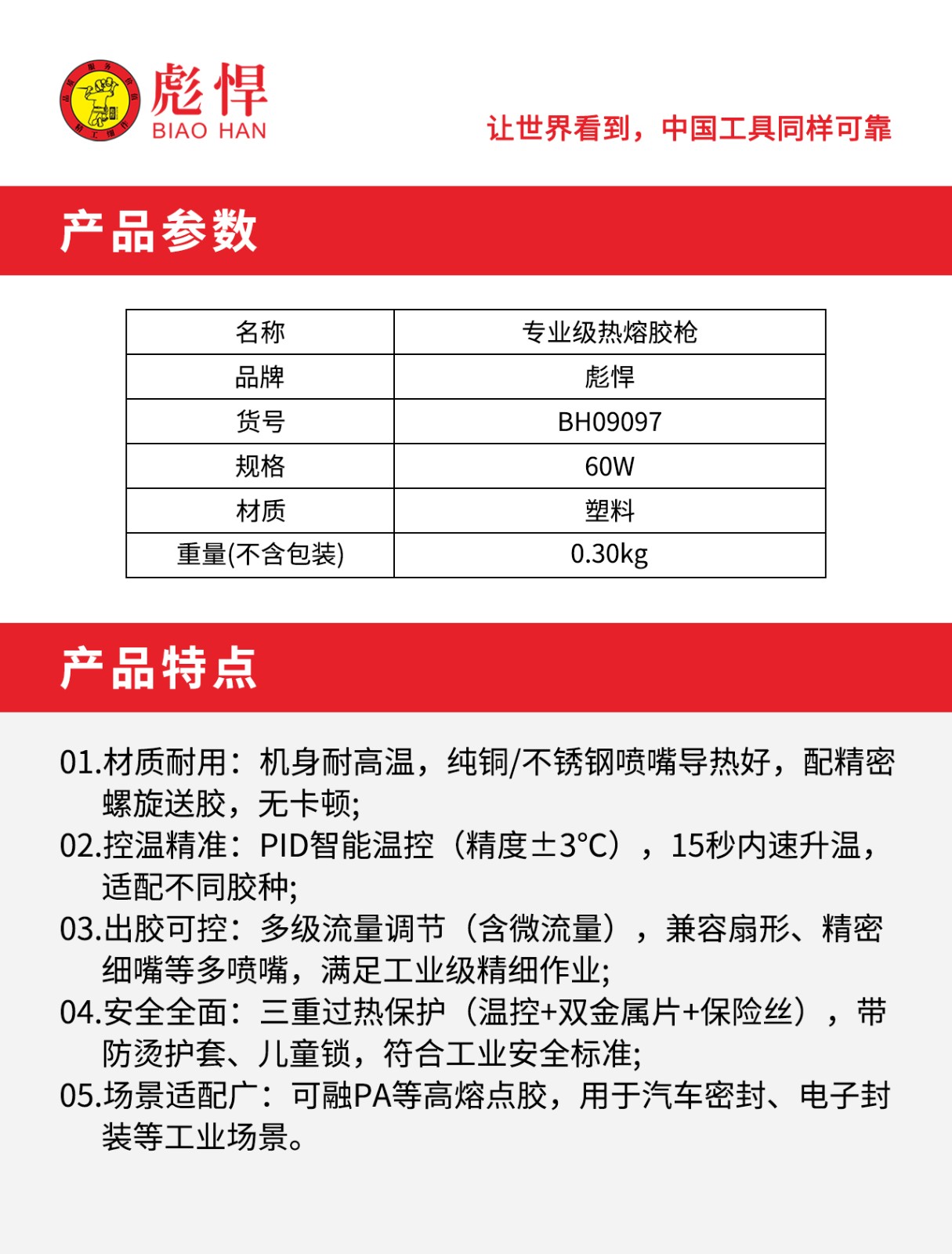 彪悍
BIAO HAN

让世界看到，中国工具同样可靠

产品参数

| 名称 | 专业级热熔胶枪 |
|---|---|
| 品牌 | 彪悍 |
| 货号 | BH09097 |
| 规格 | 60W |
| 材质 | 塑料 |
| 重量(不含包装) | 0.30kg |

产品特点

01.材质耐用：机身耐高温，纯铜/不锈钢喷嘴导热好，配精密螺旋送胶，无卡顿;
02.控温精准：PID智能温控（精度±3°C），15秒内速升温，适配不同胶种;
03.出胶可控：多级流量调节（含微流量），兼容扇形、精密细嘴等多喷嘴，满足工业级精细作业;
04.安全全面：三重过热保护（温控+双金属片+保险丝），带防烫护套、儿童锁，符合工业安全标准;
05.场景适配广：可融PA等高熔点胶，用于汽车密封、电子封装等工业场景。